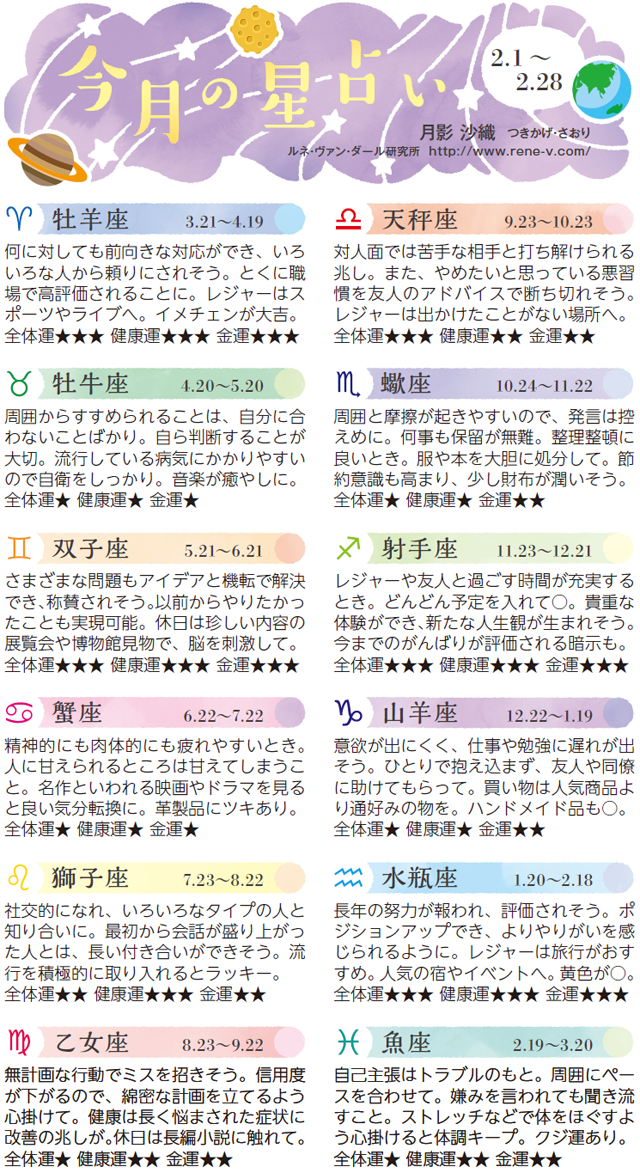 今月の星占い

2.1～2.28

月影 沙織 つきかげ・さおり
ルネ・ヴァン・ダール研究所 http://www.rene-v.com/

♈ 牡羊座 3.21～4.19

何に対しても前向きな対応ができ、いろいろな人から頼りにされそう。とくに職場で高評価されることに。レジャーはスポーツやライブへ。イメチェンが大吉。
全体運★★★ 健康運★★★ 金運★★★

♉ 牡牛座 4.20～5.20

周囲からすすめられることは、自分に合わないことばかり。自ら判断することが大切。流行している病気にかかりやすいので自衛をしっかり。音楽が癒やしに。
全体運★ 健康運★ 金運★

♊ 双子座 5.21～6.21

さまざまな問題もアイデアと機転で解決でき、称賛されそう。以前からやりたかったことも実現可能。休日は珍しい内容の展覧会や博物館見物で、脳を刺激して。
全体運★★★ 健康運★★★ 金運★★★

♋ 蟹座 6.22～7.22

精神的にも肉体的にも疲れやすいとき。人に甘えられるところは甘えてしまうこと。名作といわれる映画やドラマを見ると良い気分転換に。革製品にツキあり。
全体運★ 健康運★ 金運★

♌ 獅子座 7.23～8.22

社交的になれ、いろいろなタイプの人と知り合いに。最初から会話が盛り上がった人とは、長い付き合いができそう。流行を積極的に取り入れるとラッキー。
全体運★★ 健康運★★★ 金運★★

♍ 乙女座 8.23～9.22

無計画な行動でミスを招きそう。信用度が下がるので、綿密な計画を立てるよう心掛けて。健康は長く悩まされた症状に改善の兆しが。休日は長編小説に触れて。
全体運★ 健康運★★ 金運★★

♎ 天秤座 9.23～10.23

対人面では苦手な相手と打ち解けられる兆し。また、やめたいと思っている悪習慣を友人のアドバイスで断ち切れそう。レジャーは出かけたことがない場所へ。
全体運★★★ 健康運★★ 金運★★

♏ 蠍座 10.24～11.22

周囲と摩擦が起きやすいので、発言は控えめに。何事も保留が無難。整理整頓に良いとき。服や本を大胆に処分して。節約意識も高まり、少し財布が潤いそう。
全体運★ 健康運★ 金運★★

♐ 射手座 11.23～12.21

レジャーや友人と過ごす時間が充実するとき。どんどん予定を入れて○。貴重な体験ができ、新たな人生観が生まれそう。今までのがんばりが評価される暗示も。
全体運★★★ 健康運★★★ 金運★★★

♑ 山羊座 12.22～1.19

意欲が出にくく、仕事や勉強に遅れが出そう。ひとりで抱え込まず、友人や同僚に助けてもらって。買い物は人気商品より通好みの物を。ハンドメイド品も○。
全体運★ 健康運★ 金運★★

♒ 水瓶座 1.20～2.18

長年の努力が報われ、評価されそう。ポジションアップでき、よりやりがいを感じられるように。レジャーは旅行がおすすめ。人気の宿やイベントへ。黄色が○。
全体運★★★ 健康運★★★ 金運★★★

♓ 魚座 2.19～3.20

自己主張はトラブルのもと。周囲にペースを合わせて。嫌みを言われても聞き流すこと。ストレッチなどで体をほぐすよう心掛けると体調キープ。クジ運あり。
全体運★ 健康運★★ 金運★★